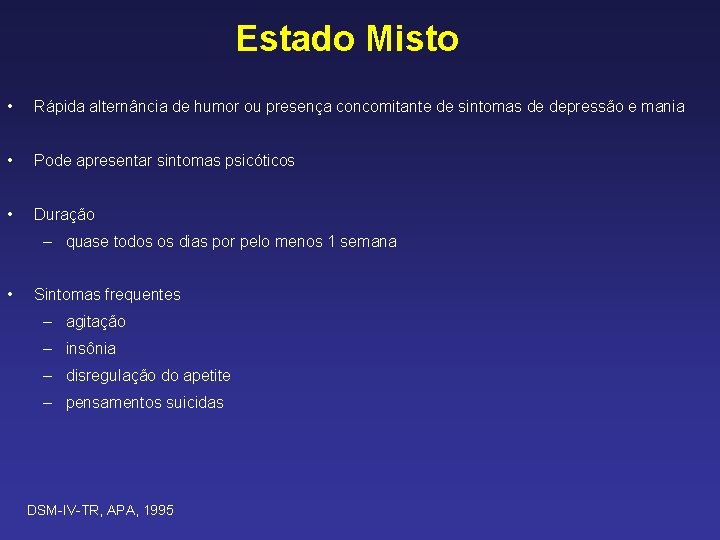 Estado Misto

• Rápida alternância de humor ou presença concomitante de sintomas de depressão e mania

• Pode apresentar sintomas psicóticos

• Duração
– quase todos os dias por pelo menos 1 semana

• Sintomas frequentes
– agitação
– insônia
– disregulação do apetite
– pensamentos suicidas

DSM-IV-TR, APA, 1995